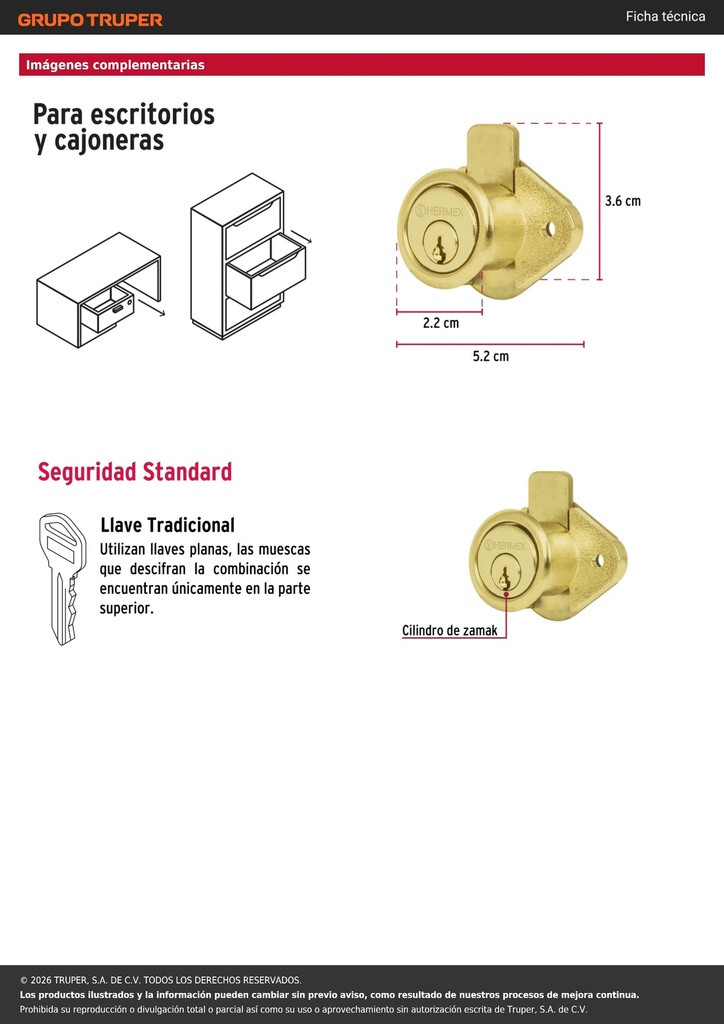 GRUPO TRUPER

Ficha técnica

Imágenes complementarias

Para escritorios y cajoneras

HERMEX

3.6 cm

2.2 cm

5.2 cm

Seguridad Standard

Llave Tradicional

Utilizan llaves planas, las muescas que descifran la combinación se encuentran únicamente en la parte superior.

HERMEX

Cilindro de zamak

© 2026 TRUPER, S.A. DE C.V. TODOS LOS DERECHOS RESERVADOS.
Los productos ilustrados y la información pueden cambiar sin previo aviso, como resultado de nuestros procesos de mejora continua.
Prohibida su reproducción o divulgación total o parcial así como su uso o aprovechamiento sin autorización escrita de Truper, S.A. de C.V.